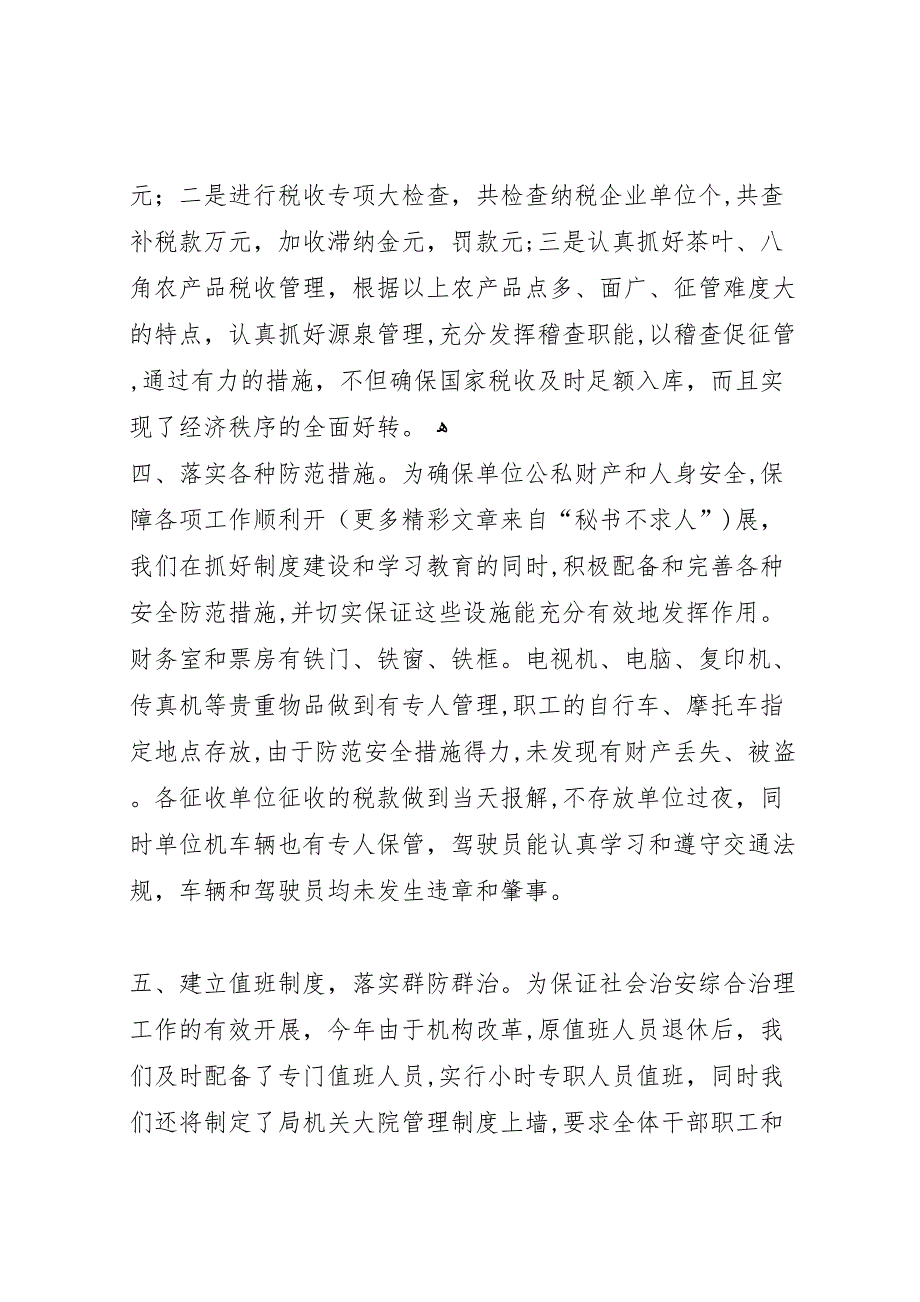 元；二是进行税收专项大检查，共检查纳税企业单位个,共查补税款万元，加收滞纳金元，罚款元;三是认真抓好茶叶、八角农产品税收管理，根据以上农产品点多、面广、征管难度大的特点，认真抓好源泉管理,充分发挥稽查职能,以稽查促征管,通过有力的措施，不但确保国家税收及时足额入库，而且实现了经济秩序的全面好转。

四、落实各种防范措施。为确保单位公私财产和人身安全,保障各项工作顺利开（更多精彩文章来自“秘书不求人”）展，我们在抓好制度建设和学习教育的同时,积极配备和完善各种安全防范措施,并切实保证这些设施能充分有效地发挥作用。财务室和票房有铁门、铁窗、铁框。电视机、电脑、复印机、传真机等贵重物品做到有专人管理,职工的自行车、摩托车指定地点存放,由于防范安全措施得力,未发现有财产丢失、被盗。各征收单位征收的税款做到当天报解,不存放单位过夜，同时单位机车辆也有专人保管，驾驶员能认真学习和遵守交通法规，车辆和驾驶员均未发生违章和肇事。

五、建立值班制度，落实群防群治。为保证社会治安综合治理工作的有效开展，今年由于机构改革,原值班人员退休后，我们及时配备了专门值班人员,实行小时专职人员值班，同时我们还将制定了局机关大院管理制度上墙,要求全体干部职工和